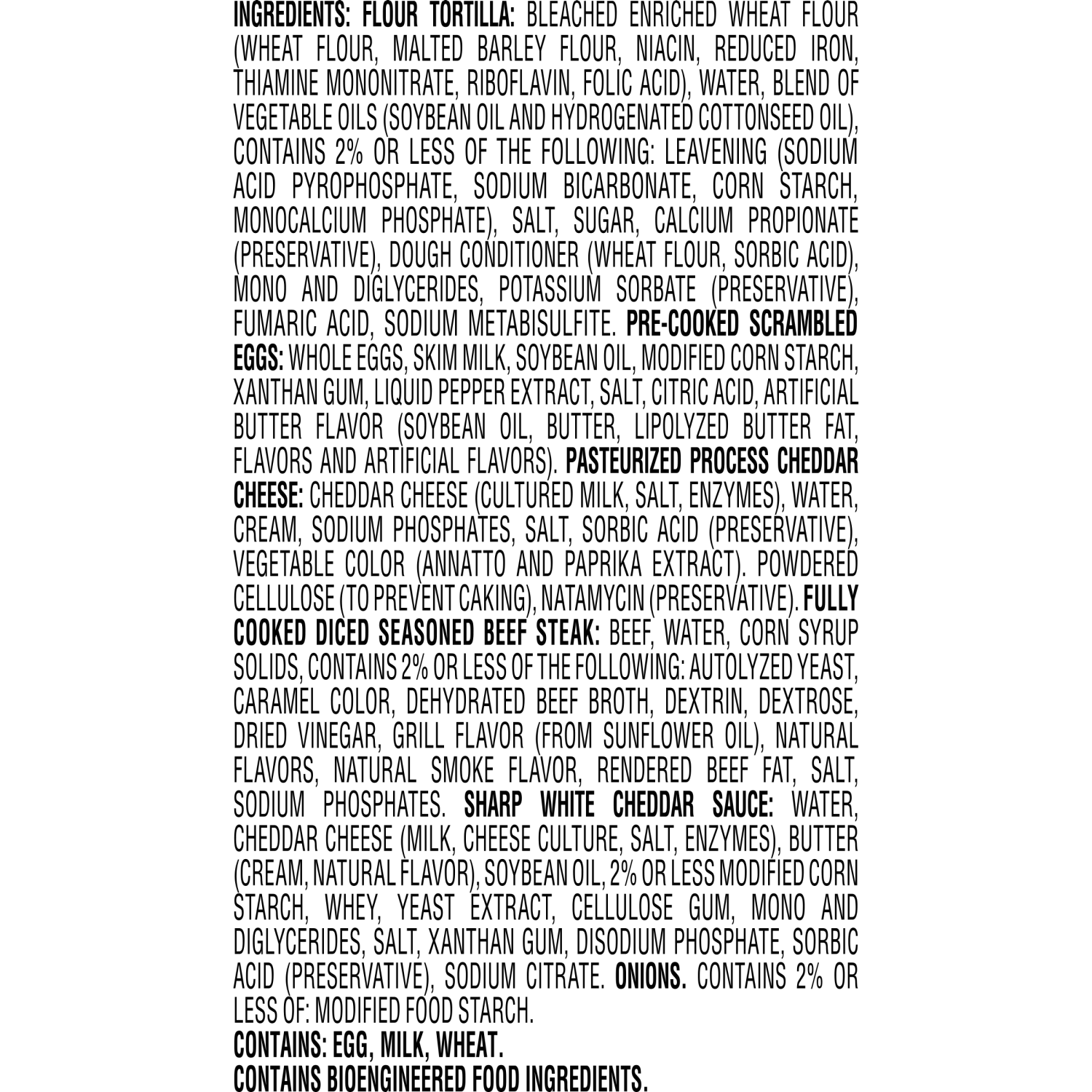 INGREDIENTS: FLOUR TORTILLA: BLEACHED ENRICHED WHEAT FLOUR (WHEAT FLOUR, MALTED BARLEY FLOUR, NIACIN, REDUCED IRON, THIAMINE MONONITRATE, RIBOFLAVIN, FOLIC ACID), WATER, BLEND OF VEGETABLE OILS (SOYBEAN OIL AND HYDROGENATED COTTONSEED OIL), CONTAINS 2% OR LESS OF THE FOLLOWING: LEAVENING (SODIUM ACID PYROPHOSPHATE, SODIUM BICARBONATE, CORN STARCH, MONOCALCIUM PHOSPHATE), SALT, SUGAR, CALCIUM PROPIONATE (PRESERVATIVE), DOUGH CONDITIONER (WHEAT FLOUR, SORBIC ACID), MONO AND DIGLYCERIDES, POTASSIUM SORBATE (PRESERVATIVE), FUMARIC ACID, SODIUM METABISULFITE. PRE-COOKED SCRAMBLED EGGS: WHOLE EGGS, SKIM MILK, SOYBEAN OIL, MODIFIED CORN STARCH, XANTHAN GUM, LIQUID PEPPER EXTRACT, SALT, CITRIC ACID, ARTIFICIAL BUTTER FLAVOR (SOYBEAN OIL, BUTTER, LIPOLYZED BUTTER FAT, FLAVORS AND ARTIFICIAL FLAVORS). PASTEURIZED PROCESS CHEDDAR CHEESE: CHEDDAR CHEESE (CULTURED MILK, SALT, ENZYMES), WATER, CREAM, SODIUM PHOSPHATES, SALT, SORBIC ACID (PRESERVATIVE), VEGETABLE COLOR (ANNATTO AND PAPRIKA EXTRACT). POWDERED CELLULOSE (TO PREVENT CAKING), NATAMYCIN (PRESERVATIVE). FULLY COOKED DICED SEASONED BEEF STEAK: BEEF, WATER, CORN SYRUP SOLIDS, CONTAINS 2% OR LESS OF THE FOLLOWING: AUTOLYZED YEAST, CARAMEL COLOR, DEHYDRATED BEEF BROTH, DEXTRIN, DEXTROSE, DRIED VINEGAR, GRILL FLAVOR (FROM SUNFLOWER OIL), NATURAL FLAVORS, NATURAL SMOKE FLAVOR, RENDERED BEEF FAT, SALT, SODIUM PHOSPHATES. SHARP WHITE CHEDDAR SAUCE: WATER, CHEDDAR CHEESE (MILK, CHEESE CULTURE, SALT, ENZYMES), BUTTER (CREAM, NATURAL FLAVOR), SOYBEAN OIL, 2% OR LESS MODIFIED CORN STARCH, WHEY, YEAST EXTRACT, CELLULOSE GUM, MONO AND DIGLYCERIDES, SALT, XANTHAN GUM, DISODIUM PHOSPHATE, SORBIC ACID (PRESERVATIVE), SODIUM CITRATE. ONIONS. CONTAINS 2% OR LESS OF: MODIFIED FOOD STARCH.

CONTAINS: EGG, MILK, WHEAT.
CONTAINS BIOENGINEERED FOOD INGREDIENTS.